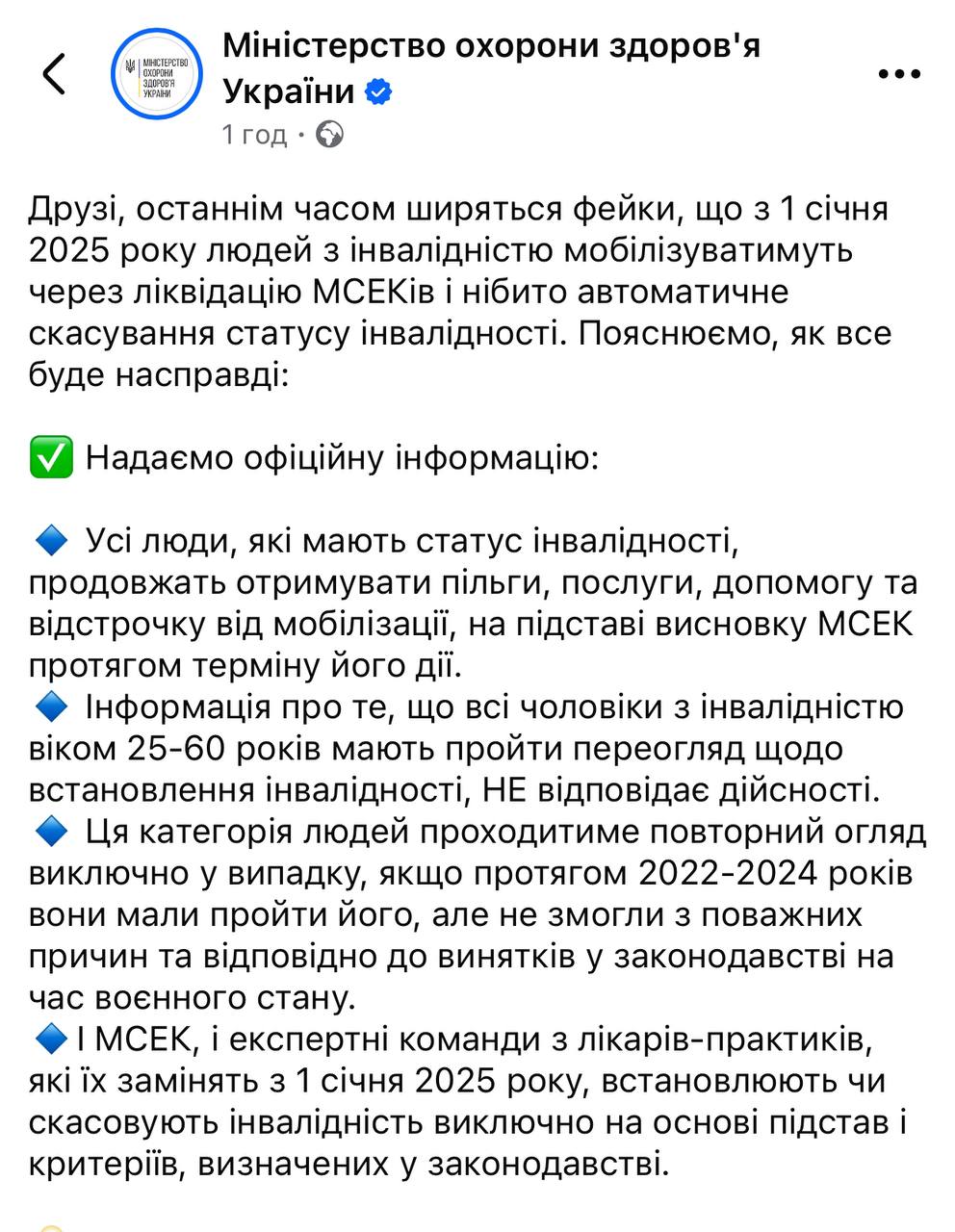 МІНІСТЕРСТВО ОХОРОНИ ЗДОРОВ'Я УКРАЇНИ

Міністерство охорони здоров'я України

1 год ·

Друзі, останнім часом ширяться фейки, що з 1 січня 2025 року людей з інвалідністю мобілізуватимуть через ліквідацію МСЕКів і нібито автоматичне скасування статусу інвалідності. Пояснюємо, як все буде насправді:

✅ Надаємо офіційну інформацію:

🔹 Усі люди, які мають статус інвалідності, продовжать отримувати пільги, послуги, допомогу та відстрочку від мобілізації, на підставі висновку МСЕК протягом терміну його дії.
🔹 Інформація про те, що всі чоловіки з інвалідністю віком 25-60 років мають пройти переогляд щодо встановлення інвалідності, НЕ відповідає дійсності.
🔹 Ця категорія людей проходитиме повторний огляд виключно у випадку, якщо протягом 2022-2024 років вони мали пройти його, але не змогли з поважних причин та відповідно до винятків у законодавстві на час воєнного стану.
🔹 І МСЕК, і експертні команди з лікарів-практиків, які їх замінять з 1 січня 2025 року, встановлюють чи скасовують інвалідність виключно на основі підстав і критеріїв, визначених у законодавстві.